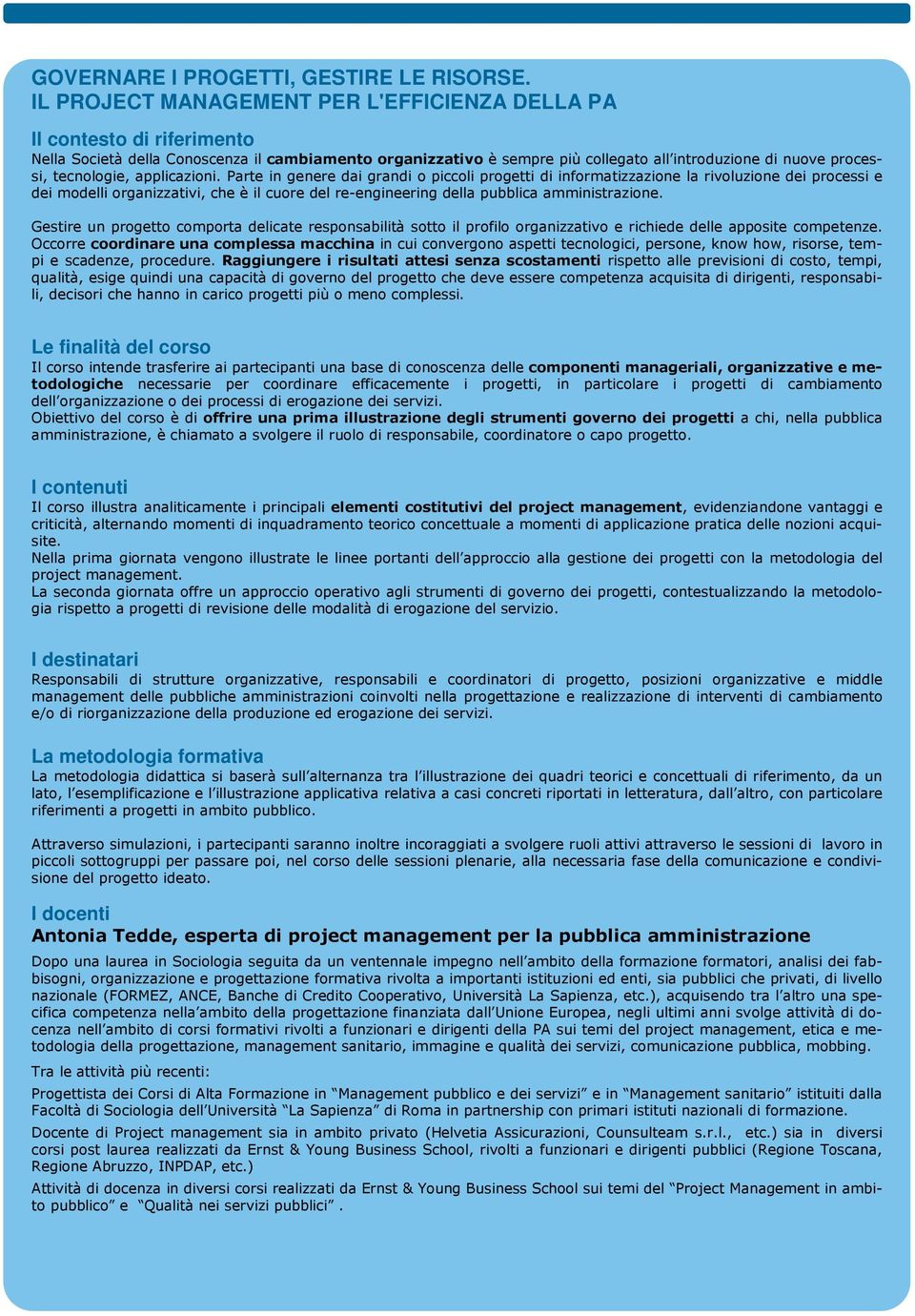 GOVERNARE I PROGETTI, GESTIRE LE RISORSE.
IL PROJECT MANAGEMENT PER L'EFFICIENZA DELLA PA

Il contesto di riferimento
Nella Società della Conoscenza il cambiamento organizzativo è sempre più collegato all'introduzione di nuove processi, tecnologie, applicazioni. Parte in genere dai grandi o piccoli progetti di informatizzazione la rivoluzione dei processi e dei modelli organizzativi, che è il cuore del re-engineering della pubblica amministrazione.

Gestire un progetto comporta delicate responsabilità sotto il profilo organizzativo e richiede delle apposite competenze. Occorre coordinare una complessa macchina in cui convergono aspetti tecnologici, persone, know how, risorse, tempi e scadenze, procedure. Raggiungere i risultati attesi senza scostamenti rispetto alle previsioni di costo, tempi, qualità, esige quindi una capacità di governo del progetto che deve essere competenza acquisita di dirigenti, responsabili, decisori che hanno in carico progetti più o meno complessi.

Le finalità del corso
Il corso intende trasferire ai partecipanti una base di conoscenza delle componenti manageriali, organizzative e metodologiche necessarie per coordinare efficacemente i progetti, in particolare i progetti di cambiamento dell'organizzazione o dei processi di erogazione dei servizi.
Obiettivo del corso è di offrire una prima illustrazione degli strumenti governo dei progetti a chi, nella pubblica amministrazione, è chiamato a svolgere il ruolo di responsabile, coordinatore o capo progetto.

I contenuti
Il corso illustra analiticamente i principali elementi costitutivi del project management, evidenziandone vantaggi e criticità, alternando momenti di inquadramento teorico concettuale a momenti di applicazione pratica delle nozioni acquisite.
Nella prima giornata vengono illustrate le linee portanti dell'approccio alla gestione dei progetti con la metodologia del project management.
La seconda giornata offre un approccio operativo agli strumenti di governo dei progetti, contestualizzando la metodologia rispetto a progetti di revisione delle modalità di erogazione del servizio.

I destinatari
Responsabili di strutture organizzative, responsabili e coordinatori di progetto, posizioni organizzative e middle management delle pubbliche amministrazioni coinvolti nella progettazione e realizzazione di interventi di cambiamento e/o di riorganizzazione della produzione ed erogazione dei servizi.

La metodologia formativa
La metodologia didattica si baserà sull'alternanza tra l'illustrazione dei quadri teorici e concettuali di riferimento, da un lato, l'esemplificazione e l'illustrazione applicativa relativa a casi concreti riportati in letteratura, dall'altro, con particolare riferimenti a progetti in ambito pubblico.

Attraverso simulazioni, i partecipanti saranno inoltre incoraggiati a svolgere ruoli attivi attraverso le sessioni di lavoro in piccoli sottogruppi per passare poi, nel corso delle sessioni plenarie, alla necessaria fase della comunicazione e condivisione del progetto ideato.

I docenti
Antonia Tedde, esperta di project management per la pubblica amministrazione
Dopo una laurea in Sociologia seguita da un ventennale impegno nell'ambito della formazione formatori, analisi dei fabbisogni, organizzazione e progettazione formativa rivolta a importanti istituzioni ed enti, sia pubblici che privati, di livello nazionale (FORMEZ, ANCE, Banche di Credito Cooperativo, Università La Sapienza, etc.), acquisendo tra l'altro una specifica competenza nella'ambito della progettazione finanziata dall'Unione Europea, negli ultimi anni svolge attività di docenza nell'ambito di corsi formativi rivolti a funzionari e dirigenti della PA sui temi del project management, etica e metodologia della progettazione, management sanitario, immagine e qualità dei servizi, comunicazione pubblica, mobbing.
Tra le attività più recenti:
Progettista dei Corsi di Alta Formazione in "Management pubblico e dei servizi" e in "Management sanitario" istituiti dalla Facoltà di Sociologia dell'Università "La Sapienza" di Roma in partnership con primari istituti nazionali di formazione.
Docente di Project management sia in ambito privato (Helvetia Assicurazioni, Counsulteam s.r.l., etc.) sia in diversi corsi post laurea realizzati da Ernst & Young Business School, rivolti a funzionari e dirigenti pubblici (Regione Toscana, Regione Abruzzo, INPDAP, etc.)
Attività di docenza in diversi corsi realizzati da Ernst & Young Business School sui temi del "Project Management in ambito pubblico" e "Qualità nei servizi pubblici" .